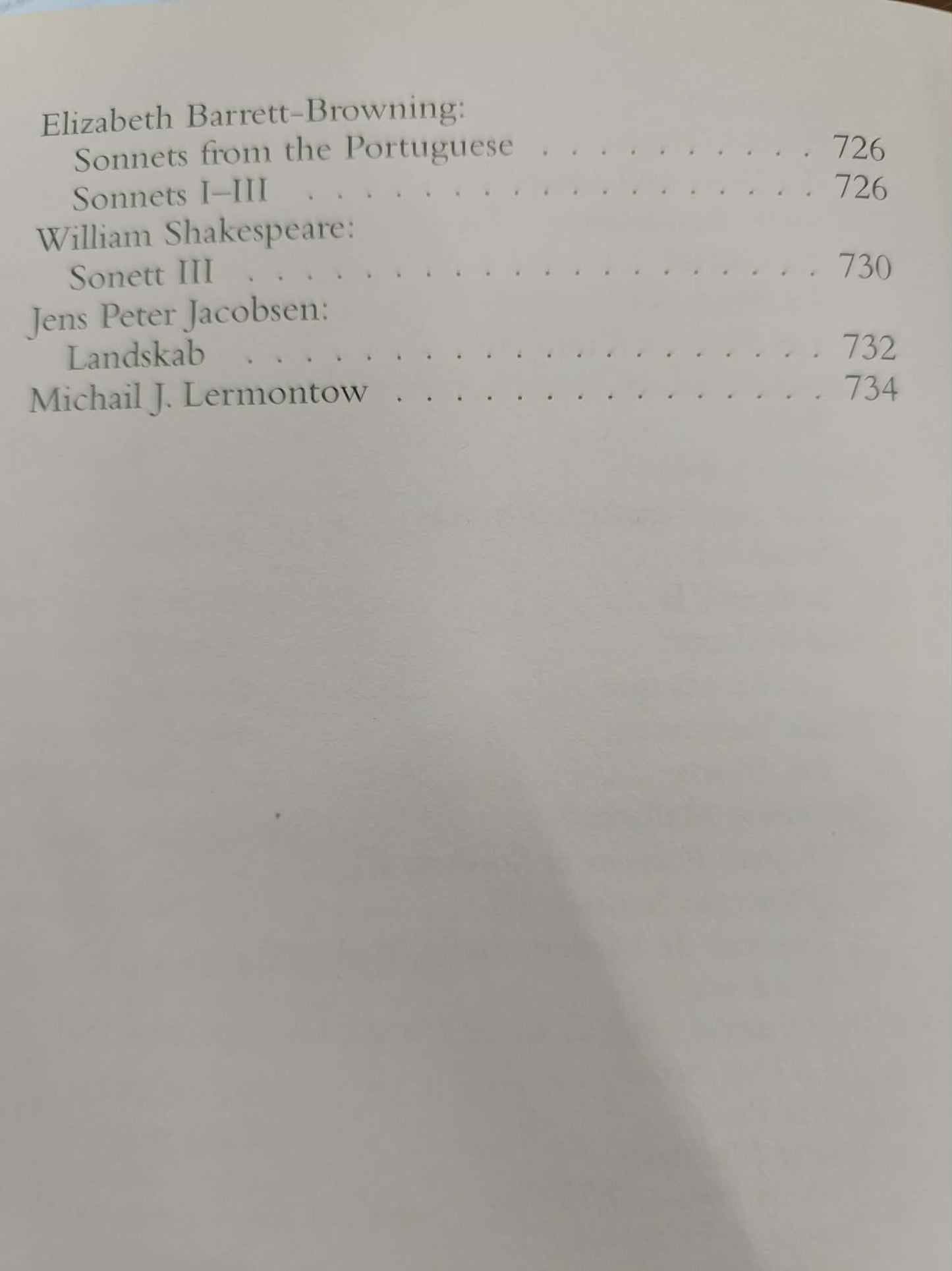 Elizabeth Barrett-Browning:
Sonnets from the Portuguese 726
Sonnets I–III 726
William Shakespeare:
Sonett III 730
Jens Peter Jacobsen:
Landskab 732
Michail J. Lermontow 734